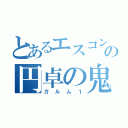 とあるエスコンの
円卓の鬼
ガルム１